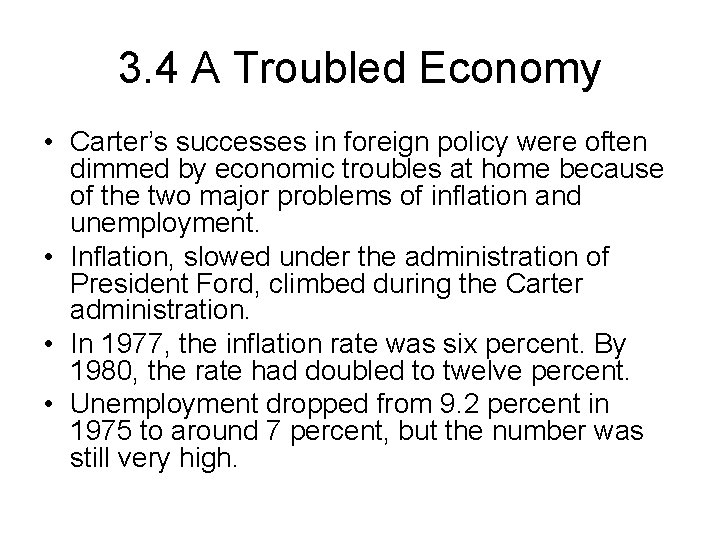 3.4 A Troubled Economy

• Carter's successes in foreign policy were often dimmed by economic troubles at home because of the two major problems of inflation and unemployment.
• Inflation, slowed under the administration of President Ford, climbed during the Carter administration.
• In 1977, the inflation rate was six percent. By 1980, the rate had doubled to twelve percent.
• Unemployment dropped from 9.2 percent in 1975 to around 7 percent, but the number was still very high.